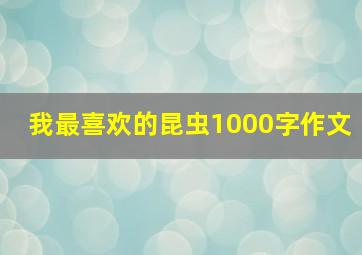 我最喜欢的昆虫1000字作文